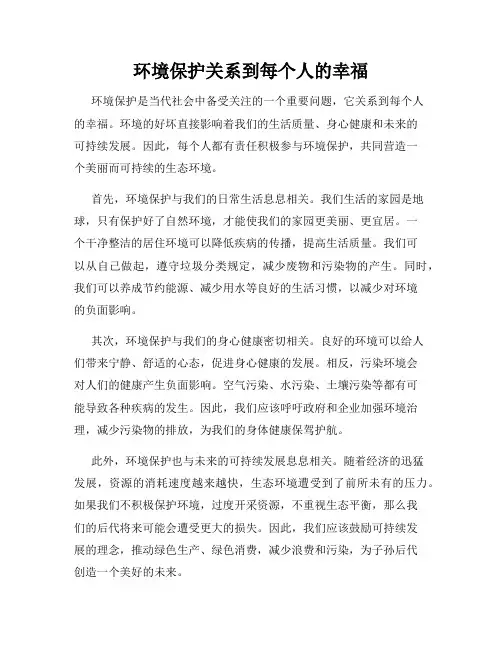 环境保护关系到每个人的幸福

环境保护是当代社会中备受关注的一个重要问题，它关系到每个人的幸福。环境的好坏直接影响着我们的生活质量、身心健康和未来的可持续发展。因此，每个人都有责任积极参与环境保护，共同营造一个美丽而可持续的生态环境。

首先，环境保护与我们的日常生活息息相关。我们生活的家园是地球，只有保护好了自然环境，才能使我们的家园更美丽、更宜居。一个干净整洁的居住环境可以降低疾病的传播，提高生活质量。我们可以从自己做起，遵守垃圾分类规定，减少废物和污染物的产生。同时，我们可以养成节约能源、减少用水等良好的生活习惯，以减少对环境的负面影响。

其次，环境保护与我们的身心健康密切相关。良好的环境可以给人们带来宁静、舒适的心态，促进身心健康的发展。相反，污染环境会对人们的健康产生负面影响。空气污染、水污染、土壤污染等都有可能导致各种疾病的发生。因此，我们应该呼吁政府和企业加强环境治理，减少污染物的排放，为我们的身体健康保驾护航。

此外，环境保护也与未来的可持续发展息息相关。随着经济的迅猛发展，资源的消耗速度越来越快，生态环境遭受到了前所未有的压力。如果我们不积极保护环境，过度开采资源，不重视生态平衡，那么我们的后代将来可能会遭受更大的损失。因此，我们应该鼓励可持续发展的理念，推动绿色生产、绿色消费，减少浪费和污染，为子孙后代创造一个美好的未来。